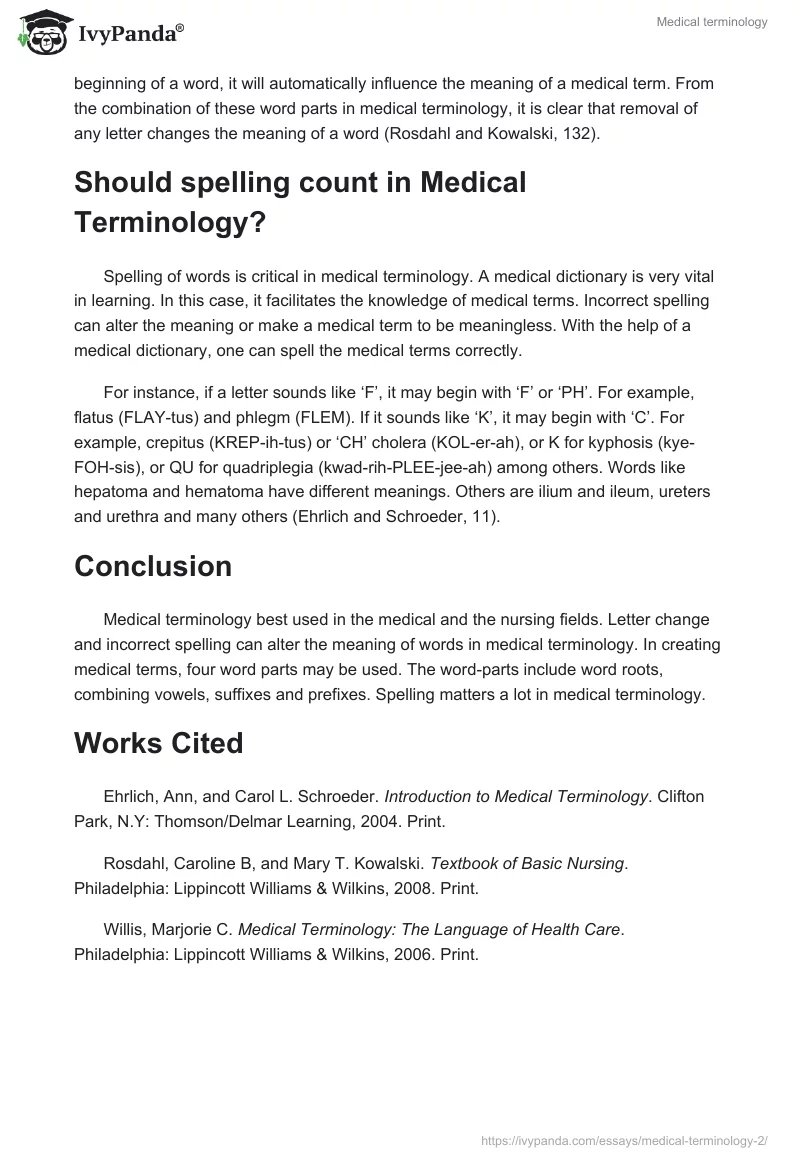 IvyPanda®

Medical terminology

beginning of a word, it will automatically influence the meaning of a medical term. From the combination of these word parts in medical terminology, it is clear that removal of any letter changes the meaning of a word (Rosdahl and Kowalski, 132).

Should spelling count in Medical Terminology?

Spelling of words is critical in medical terminology. A medical dictionary is very vital in learning. In this case, it facilitates the knowledge of medical terms. Incorrect spelling can alter the meaning or make a medical term to be meaningless. With the help of a medical dictionary, one can spell the medical terms correctly.

For instance, if a letter sounds like ‘F’, it may begin with ‘F’ or ‘PH’. For example, flatus (FLAY-tus) and phlegm (FLEM). If it sounds like ‘K’, it may begin with ‘C’. For example, crepitus (KREP-ih-tus) or ‘CH’ cholera (KOL-er-ah), or K for kyphosis (kye-FOH-sis), or QU for quadriplegia (kwad-rih-PLEE-jee-ah) among others. Words like hepatoma and hematoma have different meanings. Others are ilium and ileum, ureters and urethra and many others (Ehrlich and Schroeder, 11).

Conclusion

Medical terminology best used in the medical and the nursing fields. Letter change and incorrect spelling can alter the meaning of words in medical terminology. In creating medical terms, four word parts may be used. The word-parts include word roots, combining vowels, suffixes and prefixes. Spelling matters a lot in medical terminology.

Works Cited

Ehrlich, Ann, and Carol L. Schroeder. Introduction to Medical Terminology. Clifton Park, N.Y: Thomson/Delmar Learning, 2004. Print.

Rosdahl, Caroline B, and Mary T. Kowalski. Textbook of Basic Nursing. Philadelphia: Lippincott Williams & Wilkins, 2008. Print.

Willis, Marjorie C. Medical Terminology: The Language of Health Care. Philadelphia: Lippincott Williams & Wilkins, 2006. Print.

https://ivypanda.com/essays/medical-terminology-2/